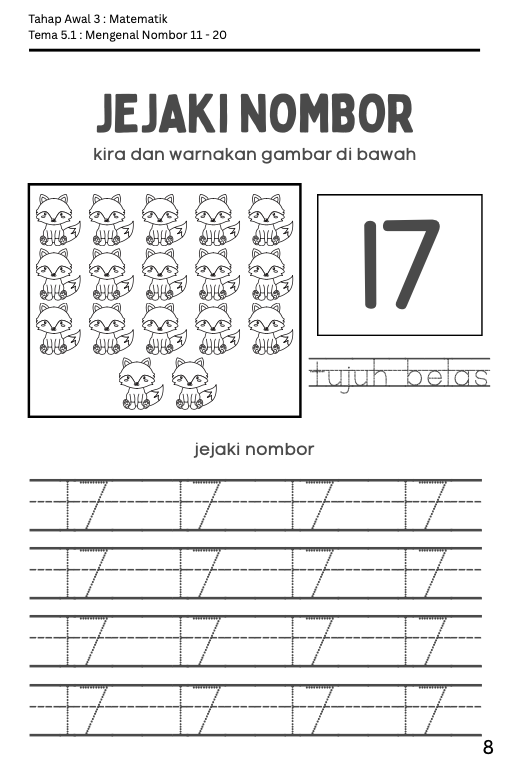 Tahap Awal 3 : Matematik
Tema 5.1 : Mengenal Nombor 11 - 20

JEJAKI NOMBOR

kira dan warnakan gambar di bawah

17

tujuh belas

jejaki nombor

17 17 17 17
17 17 17 17
17 17 17 17
17 17 17 17

8